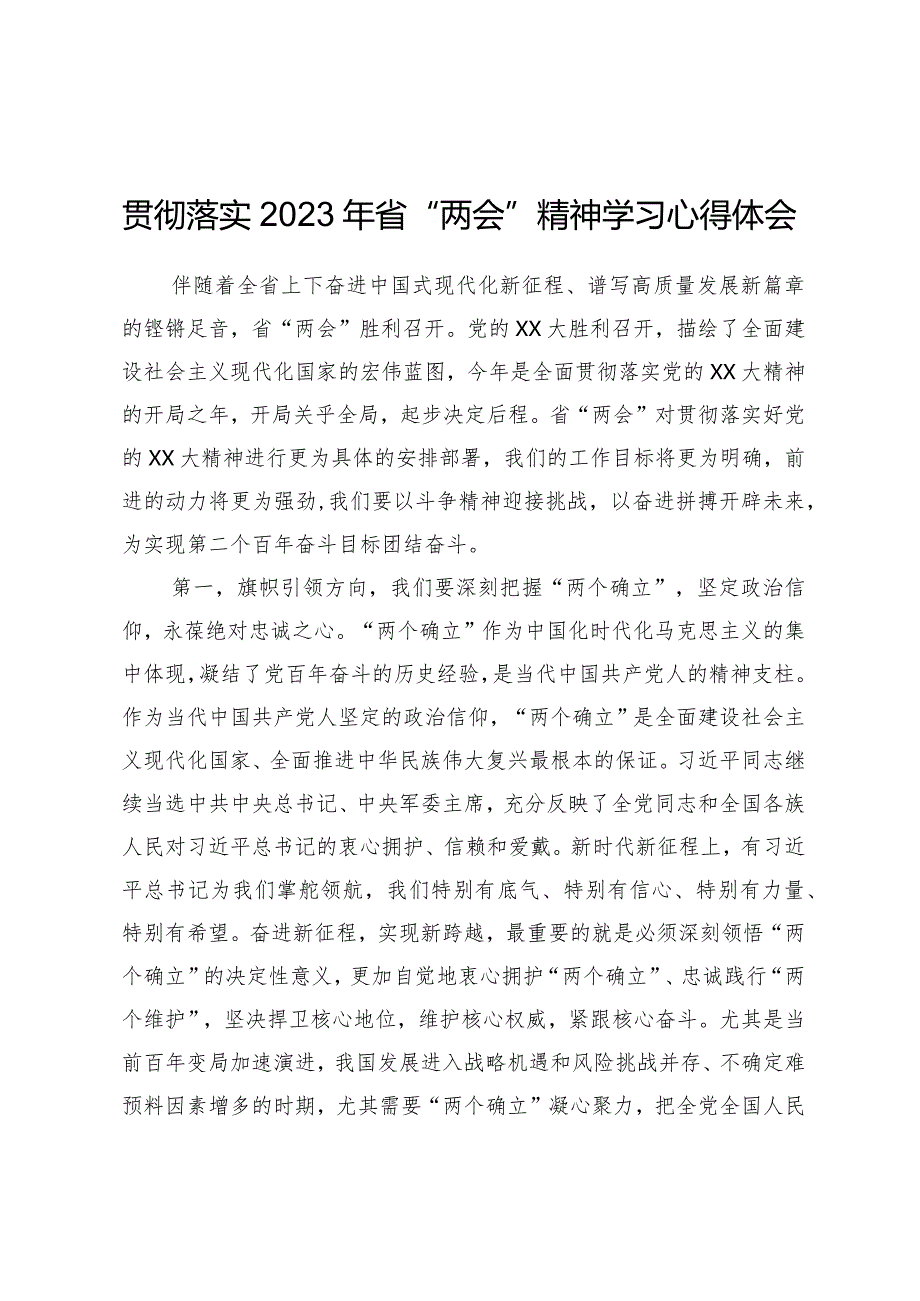 贯彻落实2023年省“两会”精神学习心得体会

伴随着全省上下奋进中国式现代化新征程、谱写高质量发展新篇章的铿锵足音，省“两会”胜利召开。党的XX大胜利召开，描绘了全面建设社会主义现代化国家的宏伟蓝图，今年是全面贯彻落实党的XX大精神的开局之年，开局关乎全局，起步决定后程。省“两会”对贯彻落实好党的XX大精神进行更为具体的安排部署，我们的工作目标将更为明确，前进的动力将更为强劲，我们要以斗争精神迎接挑战，以奋进拼搏开辟未来，为实现第二个百年奋斗目标团结奋斗。

第一，旗帜引领方向，我们要深刻把握“两个确立”，坚定政治信仰，永葆绝对忠诚之心。“两个确立”作为中国化时代化马克思主义的集中体现，凝结了党百年奋斗的历史经验，是当代中国共产党人的精神支柱。作为当代中国共产党人坚定的政治信仰，“两个确立”是全面建设社会主义现代化国家、全面推进中华民族伟大复兴最根本的保证。习近平同志继续当选中共中央总书记、中央军委主席，充分反映了全党同志和全国各族人民对习近平总书记的衷心拥护、信赖和爱戴。新时代新征程上，有习近平总书记为我们掌舵领航，我们特别有底气、特别有信心、特别有力量、特别有希望。奋进新征程，实现新跨越，最重要的就是必须深刻领悟“两个确立”的决定性意义，更加自觉地衷心拥护“两个确立”、忠诚践行“两个维护”，坚决捍卫核心地位，维护核心权威，紧跟核心奋斗。尤其是当前百年变局加速演进，我国发展进入战略机遇和风险挑战并存、不确定难预料因素增多的时期，尤其需要“两个确立”凝心聚力，把全党全国人民